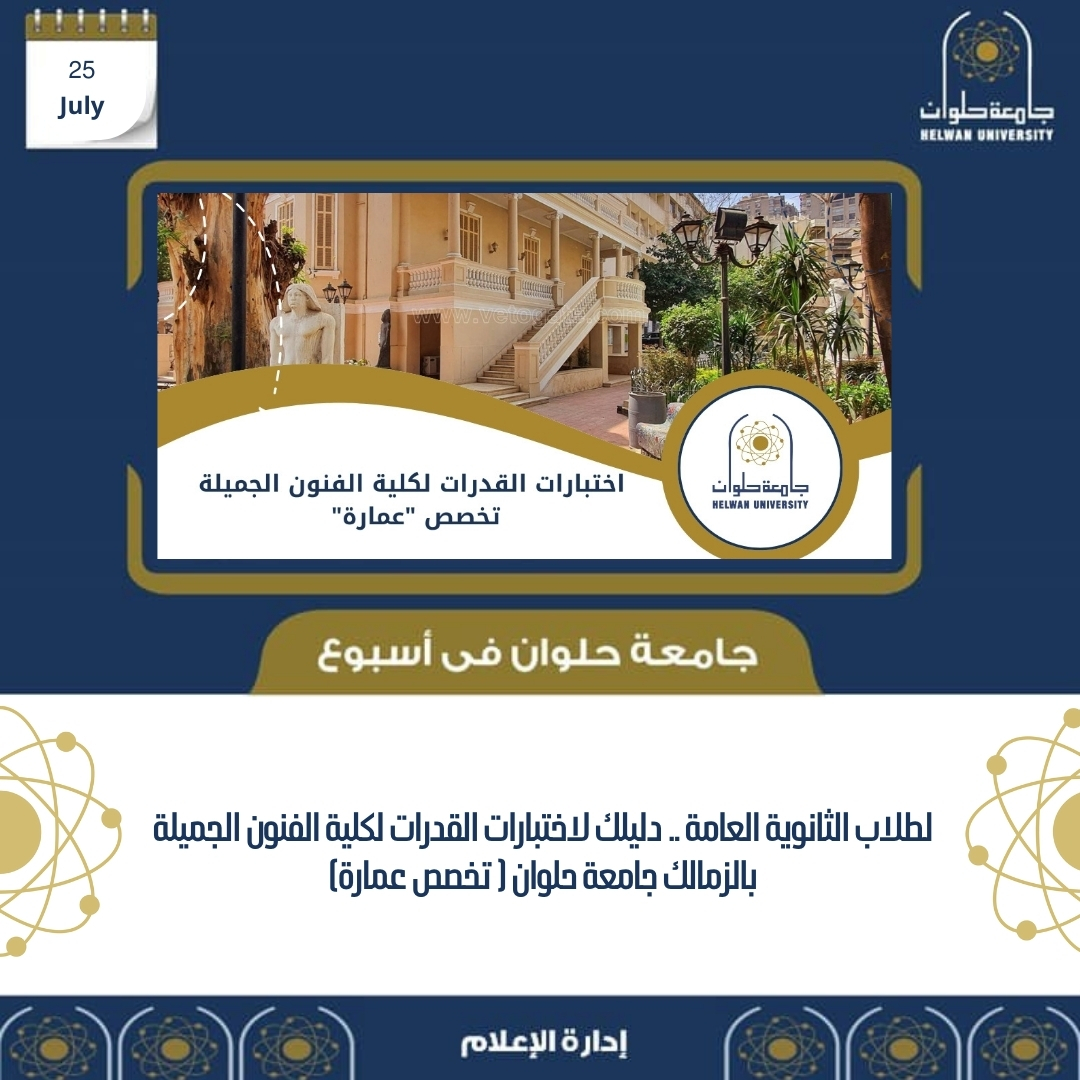 25
July

جامعة حلوان
HELWAN UNIVERSITY

اختبارات القدرات لكلية الفنون الجميلة
تخصص "عمارة"

جامعة حلوان
HELWAN UNIVERSITY

جامعة حلوان فى أسبوع

لطلاب الثانوية العامة .. دليلك لاختبارات القدرات لكلية الفنون الجميلة بالزمالك جامعة حلوان ( تخصص عمارة)

إدارة الإعلام